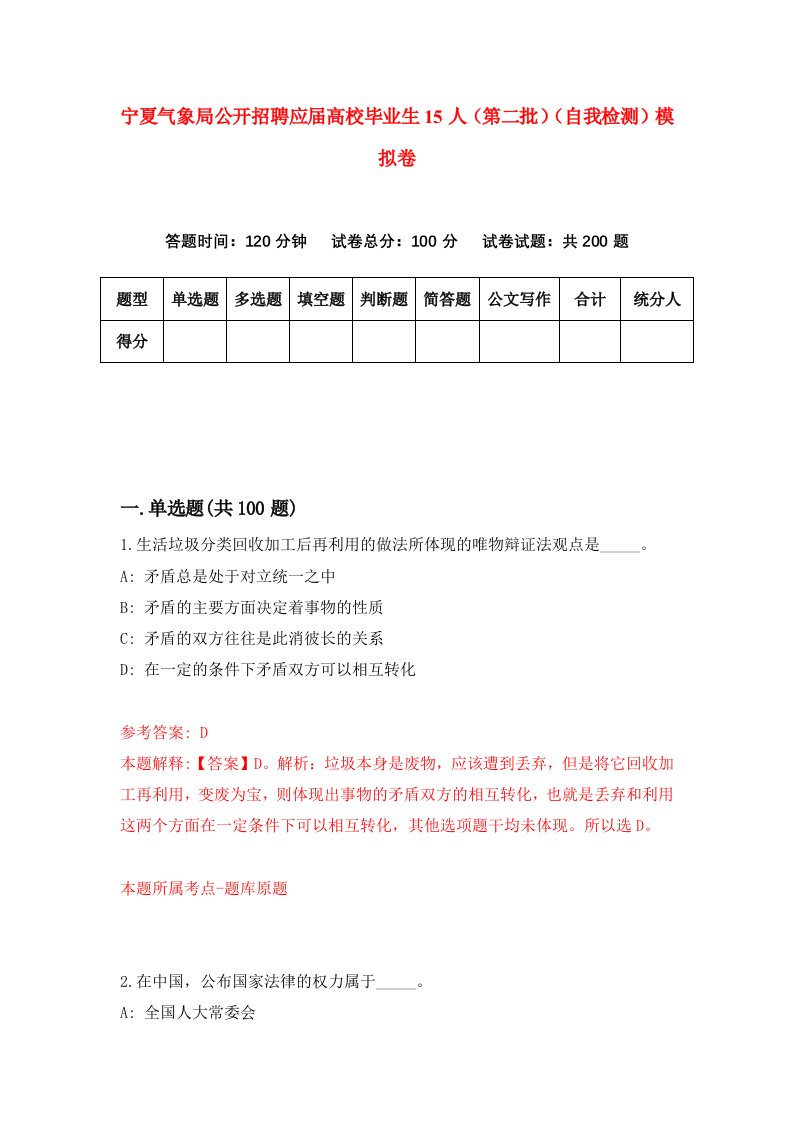 宁夏气象局公开招聘应届高校毕业生15人（第二批）（自我检测）模拟卷

答题时间：120分钟　试卷总分：100分　试卷试题：共200题

| 题型 | 单选题 | 多选题 | 填空题 | 判断题 | 简答题 | 公文写作 | 合计 | 统分人 |
|---|---|---|---|---|---|---|---|---|
| 得分 | | | | | | | | |

一.单选题(共100题)

1.生活垃圾分类回收加工后再利用的做法所体现的唯物辩证法观点是_____。
A: 矛盾总是处于对立统一之中
B: 矛盾的主要方面决定着事物的性质
C: 矛盾的双方往往是此消彼长的关系
D: 在一定的条件下矛盾双方可以相互转化

参考答案: D
本题解释:【答案】D。解析：垃圾本身是废物，应该遭到丢弃，但是将它回收加工再利用，变废为宝，则体现出事物的矛盾双方的相互转化，也就是丢弃和利用这两个方面在一定条件下可以相互转化，其他选项题干均未体现。所以选D。

本题所属考点-题库原题

2.在中国，公布国家法律的权力属于_____。
A: 全国人大常委会